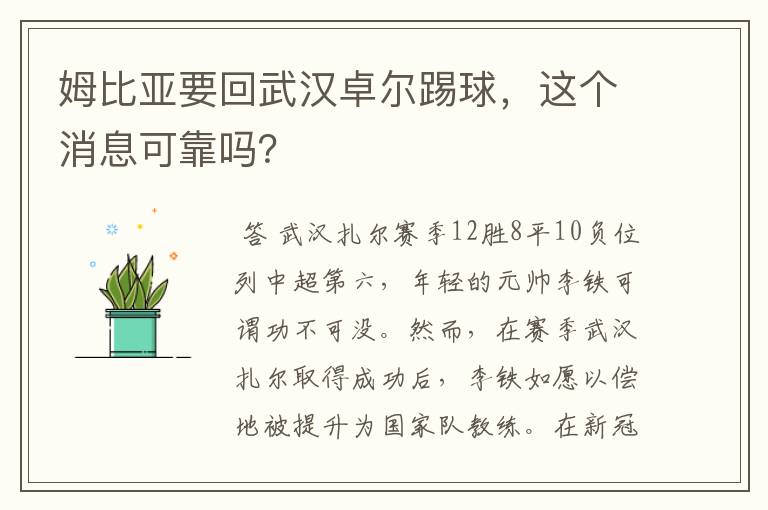 姆比亚要回武汉卓尔踢球，这个消息可靠吗?

答 武汉扎尔赛季12胜8平10负位列中超第六，年轻的元帅李铁可谓功不可没。然而，在赛季武汉扎尔取得成功后，李铁如愿以偿地被提升为国家队教练。在新冠